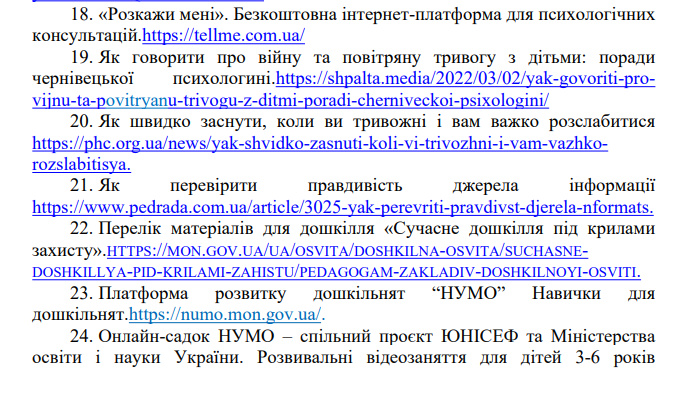 18. «Розкажи мені». Безкоштовна інтернет-платформа для психологічних консультацій.https://tellme.com.ua/

19. Як говорити про війну та повітряну тривогу з дітьми: поради чернівецької психологині.https://shpalta.media/2022/03/02/yak-govoriti-pro-vijnu-ta-povitryanu-trivogu-z-ditmi-poradi-cherniveckoi-psixologini/

20. Як швидко заснути, коли ви тривожні і вам важко розслабитися https://phc.org.ua/news/yak-shvidko-zasnuti-koli-vi-trivozhni-i-vam-vazhko-rozslabitisya.

21. Як перевірити правдивість джерела інформації https://www.pedrada.com.ua/article/3025-yak-perevriti-pravdivst-djerela-nformats.

22. Перелік матеріалів для дошкілля «Сучасне дошкілля під крилами захисту».HTTPS://MON.GOV.UA/UA/OSVITA/DOSHKILNA-OSVITA/SUCHASNE-DOSHKILLYA-PID-KRILAMI-ZAHISTU/PEDAGOGAM-ZAKLADIV-DOSHKILNOYI-OSVITI.

23. Платформа розвитку дошкільнят "НУМО" Навички для дошкільнят.https://numo.mon.gov.ua/.

24. Онлайн-садок НУМО – спільний проєкт ЮНІСЕФ та Міністерства освіти і науки України. Розвивальні відеозаняття для дітей 3-6 років